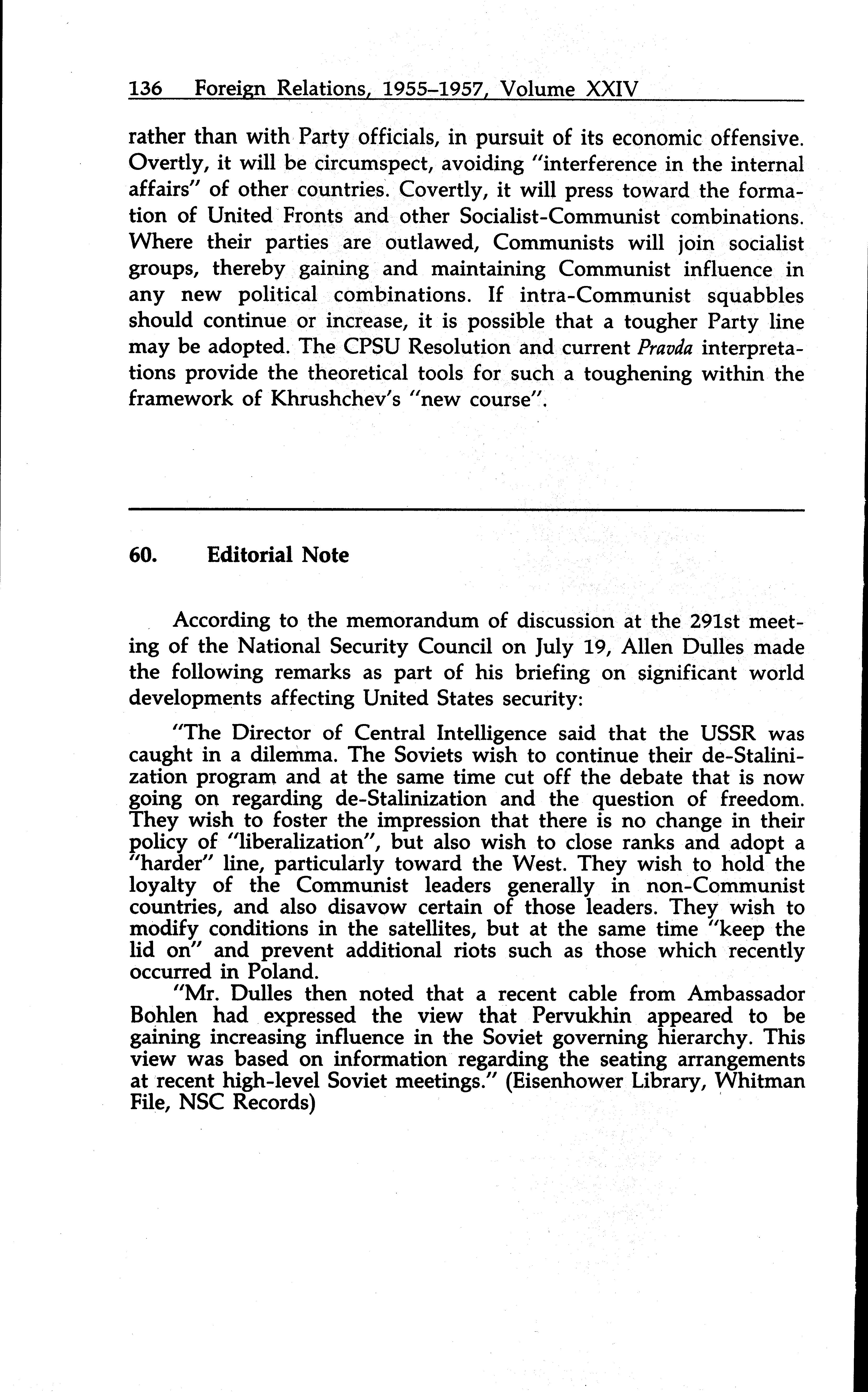 136 Foreign Relations, 1955–1957, Volume XXIV

rather than with Party officials, in pursuit of its economic offensive. Overtly, it will be circumspect, avoiding "interference in the internal affairs" of other countries. Covertly, it will press toward the formation of United Fronts and other Socialist-Communist combinations. Where their parties are outlawed, Communists will join socialist groups, thereby gaining and maintaining Communist influence in any new political combinations. If intra-Communist squabbles should continue or increase, it is possible that a tougher Party line may be adopted. The CPSU Resolution and current Pravda interpretations provide the theoretical tools for such a toughening within the framework of Khrushchev's "new course".

60. Editorial Note

According to the memorandum of discussion at the 291st meeting of the National Security Council on July 19, Allen Dulles made the following remarks as part of his briefing on significant world developments affecting United States security:

"The Director of Central Intelligence said that the USSR was caught in a dilemma. The Soviets wish to continue their de-Stalinization program and at the same time cut off the debate that is now going on regarding de-Stalinization and the question of freedom. They wish to foster the impression that there is no change in their policy of "liberalization", but also wish to close ranks and adopt a "harder" line, particularly toward the West. They wish to hold the loyalty of the Communist leaders generally in non-Communist countries, and also disavow certain of those leaders. They wish to modify conditions in the satellites, but at the same time "keep the lid on" and prevent additional riots such as those which recently occurred in Poland.

"Mr. Dulles then noted that a recent cable from Ambassador Bohlen had expressed the view that Pervukhin appeared to be gaining increasing influence in the Soviet governing hierarchy. This view was based on information regarding the seating arrangements at recent high-level Soviet meetings." (Eisenhower Library, Whitman File, NSC Records)